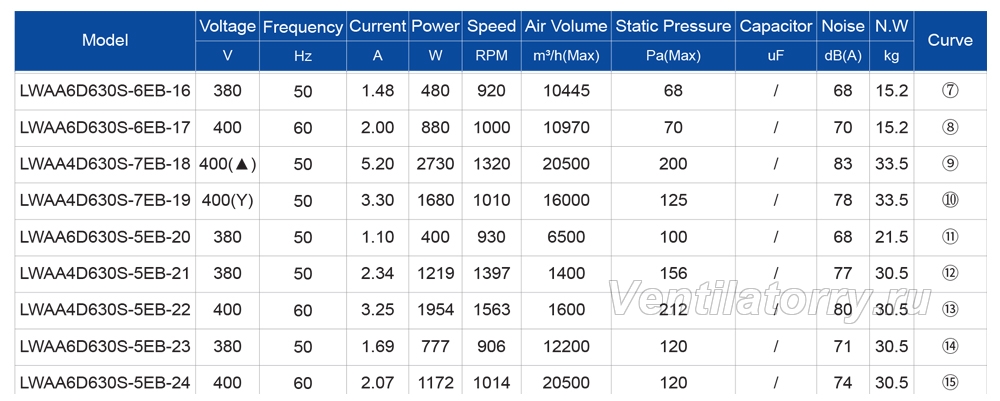 | Model | Voltage | Frequency | Current | Power | Speed | Air Volume | Static Pressure | Capacitor | Noise | N.W | Curve |
|---|---|---|---|---|---|---|---|---|---|---|---|
| | V | Hz | A | W | RPM | m³/h(Max) | Pa(Max) | uF | dB(A) | kg | |
| LWAA6D630S-6EB-16 | 380 | 50 | 1.48 | 480 | 920 | 10445 | 68 | / | 68 | 15.2 | ⑦ |
| LWAA6D630S-6EB-17 | 400 | 60 | 2.00 | 880 | 1000 | 10970 | 70 | / | 70 | 15.2 | ⑧ |
| LWAA4D630S-7EB-18 | 400(▲) | 50 | 5.20 | 2730 | 1320 | 20500 | 200 | / | 83 | 33.5 | ⑨ |
| LWAA4D630S-7EB-19 | 400(Y) | 50 | 3.30 | 1680 | 1010 | 16000 | 125 | / | 78 | 33.5 | ⑩ |
| LWAA6D630S-5EB-20 | 380 | 50 | 1.10 | 400 | 930 | 6500 | 100 | / | 68 | 21.5 | ⑪ |
| LWAA4D630S-5EB-21 | 380 | 50 | 2.34 | 1219 | 1397 | 1400 | 156 | / | 77 | 30.5 | ⑫ |
| LWAA4D630S-5EB-22 | 400 | 60 | 3.25 | 1954 | 1563 | 1600 | 212 | / | 80 | 30.5 | ⑬ |
| LWAA6D630S-5EB-23 | 380 | 50 | 1.69 | 777 | 906 | 12200 | 120 | / | 71 | 30.5 | ⑭ |
| LWAA6D630S-5EB-24 | 400 | 60 | 2.07 | 1172 | 1014 | 20500 | 120 | / | 74 | 30.5 | ⑮ |

Ventilatorry.ru